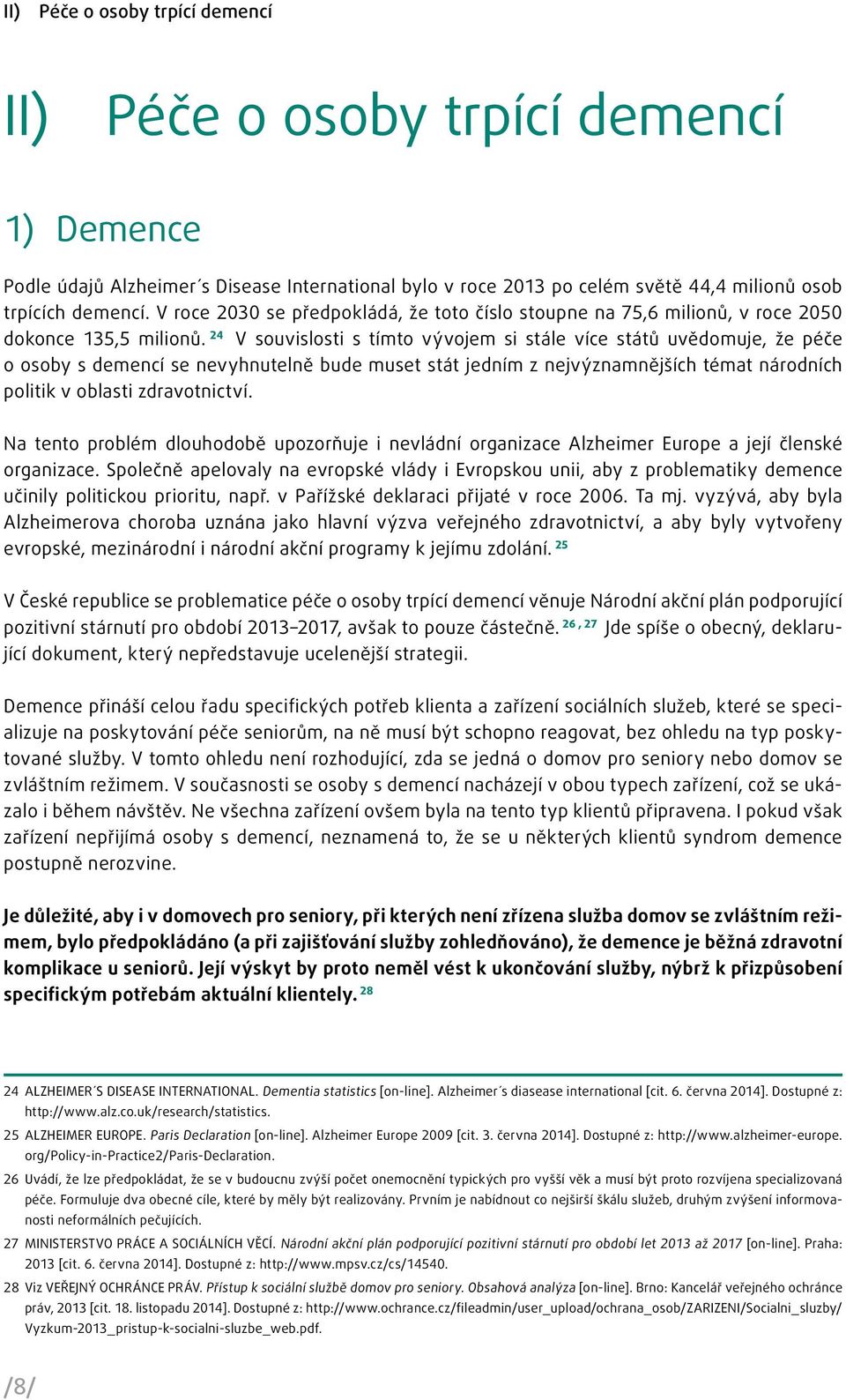 II) Péče o osoby trpící demencí

II) Péče o osoby trpící demencí

1) Demence

Podle údajů Alzheimer´s Disease International bylo v roce 2013 po celém světě 44,4 milionů osob trpících demencí. V roce 2030 se předpokládá, že toto číslo stoupne na 75,6 milionů, v roce 2050 dokonce 135,5 milionů. $^{24}$ V souvislosti s tímto vývojem si stále více států uvědomuje, že péče o osoby s demencí se nevyhnutelně bude muset stát jedním z nejvýznamnějších témat národních politik v oblasti zdravotnictví.

Na tento problém dlouhodobě upozorňuje i nevládní organizace Alzheimer Europe a její členské organizace. Společně apelovaly na evropské vlády i Evropskou unii, aby z problematiky demence učinily politickou prioritu, např. v Pařížské deklaraci přijaté v roce 2006. Ta mj. vyzývá, aby byla Alzheimerova choroba uznána jako hlavní výzva veřejného zdravotnictví, a aby byly vytvořeny evropské, mezinárodní i národní akční programy k jejímu zdolání. $^{25}$

V České republice se problematice péče o osoby trpící demencí věnuje Národní akční plán podporující pozitivní stárnutí pro období 2013–2017, avšak to pouze částečně. $^{26, 27}$ Jde spíše o obecný, deklarující dokument, který nepředstavuje ucelenější strategii.

Demence přináší celou řadu specifických potřeb klienta a zařízení sociálních služeb, které se specializuje na poskytování péče seniorům, na ně musí být schopno reagovat, bez ohledu na typ poskytované služby. V tomto ohledu není rozhodující, zda se jedná o domov pro seniory nebo domov se zvláštním režimem. V současnosti se osoby s demencí nacházejí v obou typech zařízení, což se ukázalo i během návštěv. Ne všechna zařízení ovšem byla na tento typ klientů připravena. I pokud však zařízení nepřijímá osoby s demencí, neznamená to, že se u některých klientů syndrom demence postupně nerozvine.

Je důležité, aby i v domovech pro seniory, při kterých není zřízena služba domov se zvláštním režimem, bylo předpokládáno (a při zajišťování služby zohledňováno), že demence je běžná zdravotní komplikace u seniorů. Její výskyt by proto neměl vést k ukončování služby, nýbrž k přizpůsobení specifickým potřebám aktuální klientely. $^{28}$

24 ALZHEIMER´S DISEASE INTERNATIONAL. Dementia statistics [on-line]. Alzheimer´s diasease international [cit. 6. června 2014]. Dostupné z: http://www.alz.co.uk/research/statistics.

25 ALZHEIMER EUROPE. Paris Declaration [on-line]. Alzheimer Europe 2009 [cit. 3. června 2014]. Dostupné z: http://www.alzheimer-europe.org/Policy-in-Practice2/Paris-Declaration.

26 Uvádí, že lze předpokládat, že se v budoucnu zvýší počet onemocnění typických pro vyšší věk a musí být proto rozvíjena specializovaná péče. Formuluje dva obecné cíle, které by měly být realizovány. Prvním je nabídnout co nejširší škálu služeb, druhým zvýšení informovanosti neformálních pečujících.

27 MINISTERSTVO PRÁCE A SOCIÁLNÍCH VĚCÍ. Národní akční plán podporující pozitivní stárnutí pro období let 2013 až 2017 [on-line]. Praha: 2013 [cit. 6. června 2014]. Dostupné z: http://www.mpsv.cz/cs/14540.

28 Viz VEŘEJNÝ OCHRÁNCE PRÁV. Přístup k sociální službě domov pro seniory. Obsahová analýza [on-line]. Brno: Kancelář veřejného ochránce práv, 2013 [cit. 18. listopadu 2014]. Dostupné z: http://www.ochrance.cz/fileadmin/user_upload/ochrana_osob/ZARIZENI/Socialni_sluzby/Vyzkum-2013_pristup-k-socialni-sluzbe_web.pdf.

/8/